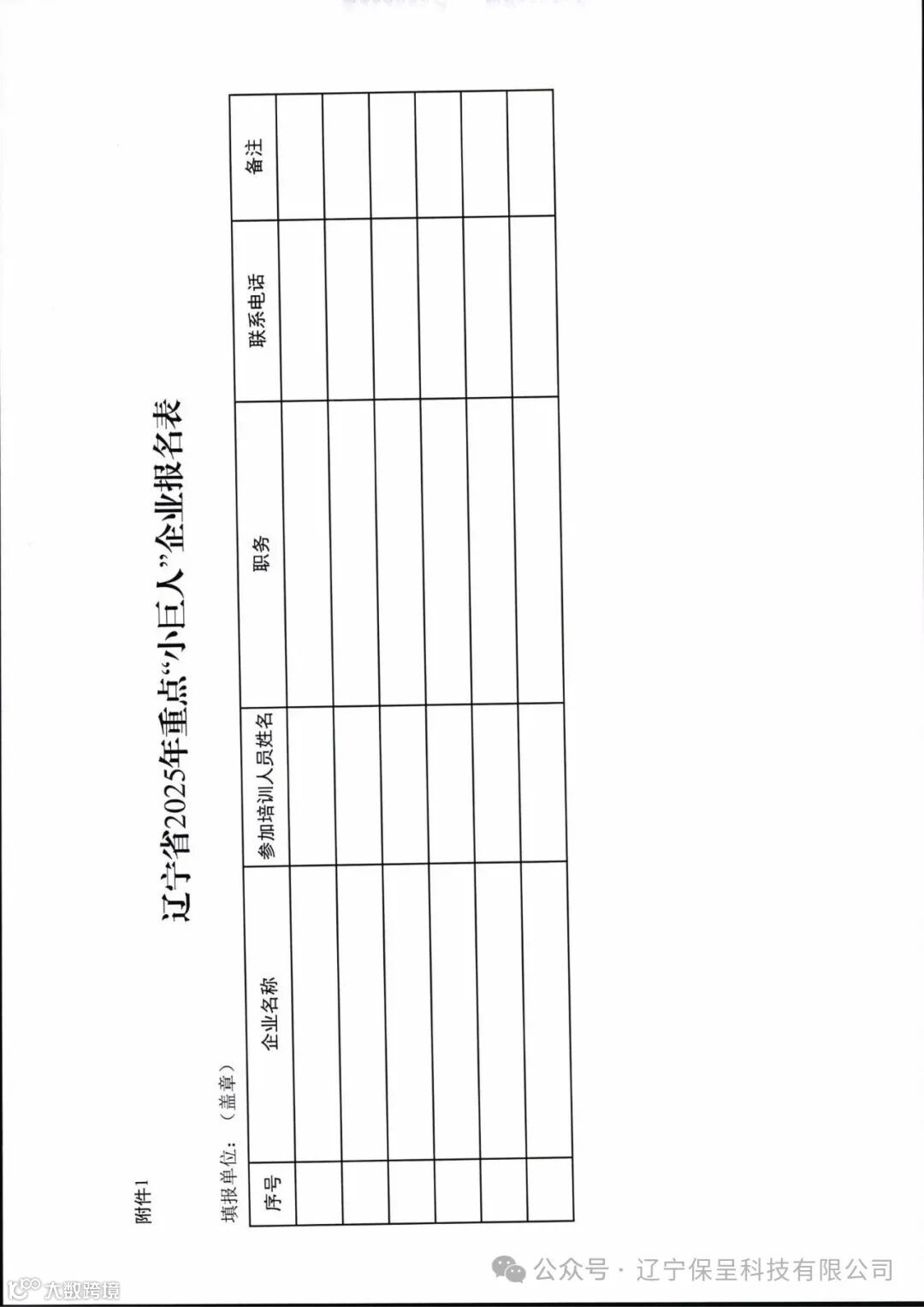 附件1

辽宁省2025年重点“小巨人”企业报名表

填报单位：（盖章）

| 序号 | 企业名称 | 参加培训人员姓名 | 职务 | 联系电话 | 备注 |
|---|---|---|---|---|---|
| | | | | | |
| | | | | | |
| | | | | | |
| | | | | | |
| | | | | | |
| | | | | | |

公众号 · 辽宁保呈科技有限公司

大数跨境